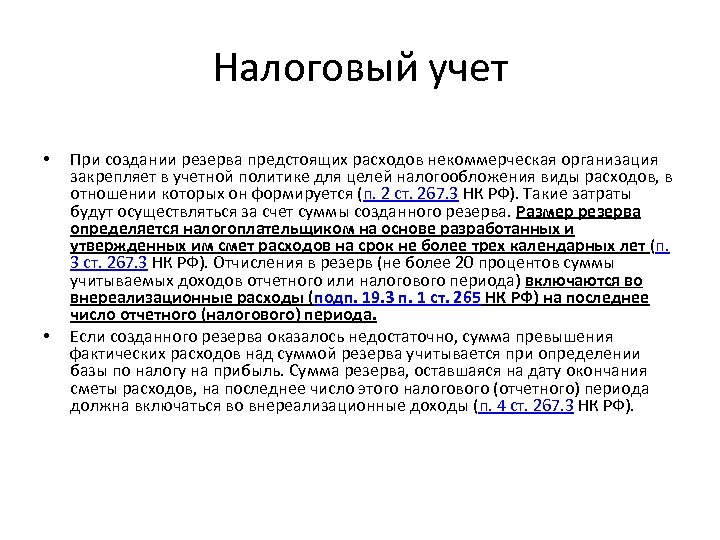 Налоговый учет

• При создании резерва предстоящих расходов некоммерческая организация закрепляет в учетной политике для целей налогообложения виды расходов, в отношении которых он формируется (п. 2 ст. 267.3 НК РФ). Такие затраты будут осуществляться за счет суммы созданного резерва. Размер резерва определяется налогоплательщиком на основе разработанных и утвержденных им смет расходов на срок не более трех календарных лет (п. 3 ст. 267.3 НК РФ). Отчисления в резерв (не более 20 процентов суммы учитываемых доходов отчетного или налогового периода) включаются во внереализационные расходы (подп. 19.3 п. 1 ст. 265 НК РФ) на последнее число отчетного (налогового) периода.

• Если созданного резерва оказалось недостаточно, сумма превышения фактических расходов над суммой резерва учитывается при определении базы по налогу на прибыль. Сумма резерва, оставшаяся на дату окончания сметы расходов, на последнее число этого налогового (отчетного) периода должна включаться во внереализационные доходы (п. 4 ст. 267.3 НК РФ).